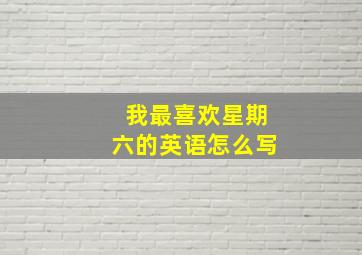 我最喜欢星期六的英语怎么写